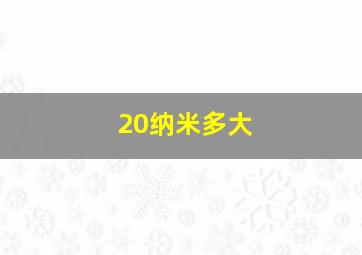 20纳米多大